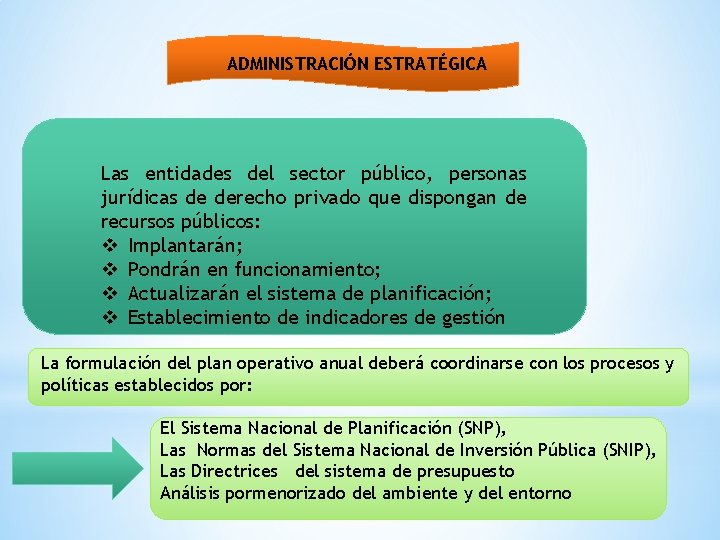 ADMINISTRACIÓN ESTRATÉGICA

Las entidades del sector público, personas jurídicas de derecho privado que dispongan de recursos públicos:
❖ Implantarán;
❖ Pondrán en funcionamiento;
❖ Actualizarán el sistema de planificación;
❖ Establecimiento de indicadores de gestión

La formulación del plan operativo anual deberá coordinarse con los procesos y políticas establecidos por:

El Sistema Nacional de Planificación (SNP),
Las Normas del Sistema Nacional de Inversión Pública (SNIP),
Las Directrices del sistema de presupuesto
Análisis pormenorizado del ambiente y del entorno